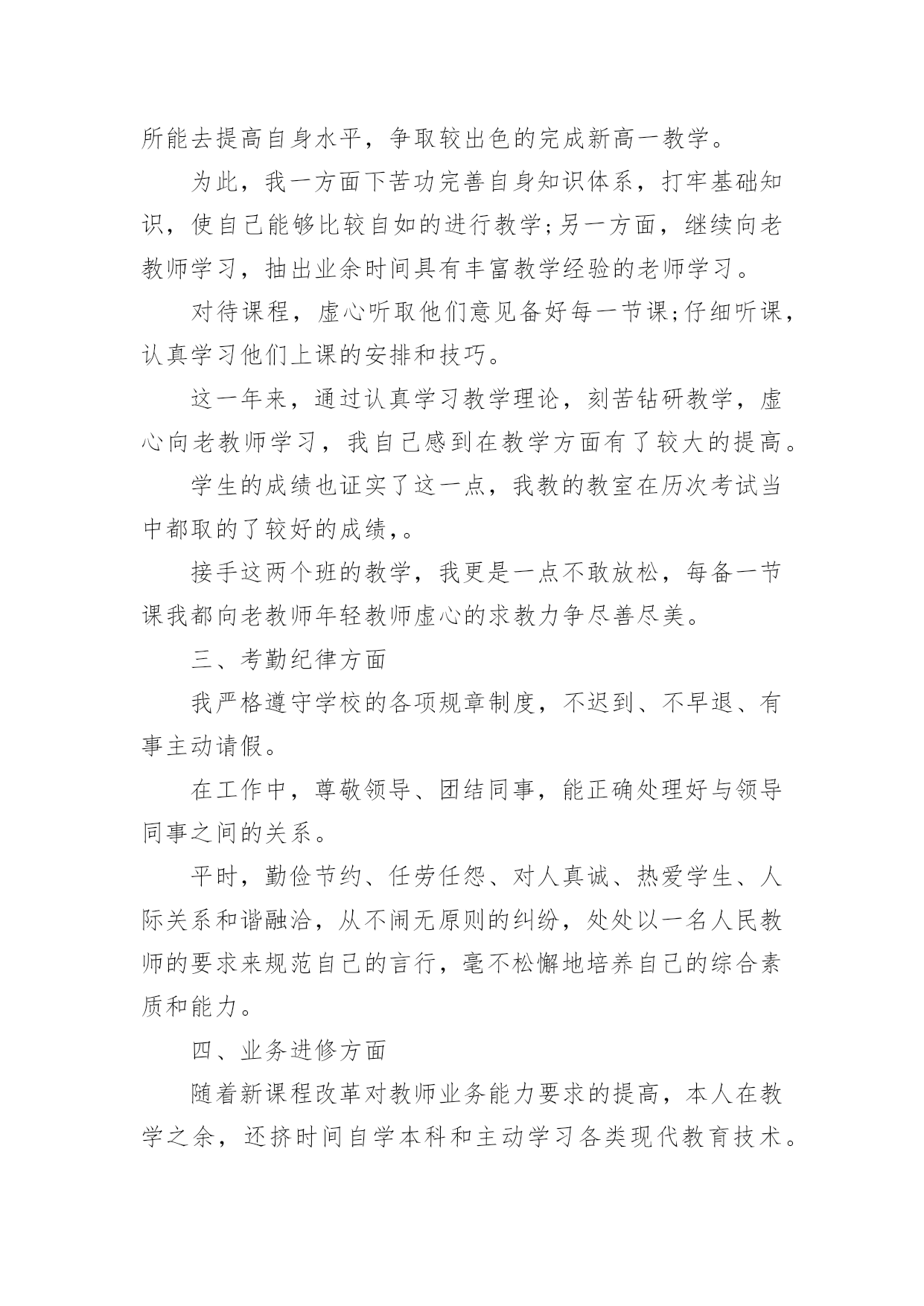 所能去提高自身水平，争取较出色的完成新高一教学。

为此，我一方面下苦功完善自身知识体系，打牢基础知识，使自己能够比较自如的进行教学;另一方面，继续向老教师学习，抽出业余时间具有丰富教学经验的老师学习。

对待课程，虚心听取他们意见备好每一节课;仔细听课，认真学习他们上课的安排和技巧。

这一年来，通过认真学习教学理论，刻苦钻研教学，虚心向老教师学习，我自己感到在教学方面有了较大的提高。

学生的成绩也证实了这一点，我教的教室在历次考试当中都取的了较好的成绩，。

接手这两个班的教学，我更是一点不敢放松，每备一节课我都向老教师年轻教师虚心的求教力争尽善尽美。

三、考勤纪律方面

我严格遵守学校的各项规章制度，不迟到、不早退、有事主动请假。

在工作中，尊敬领导、团结同事，能正确处理好与领导同事之间的关系。

平时，勤俭节约、任劳任怨、对人真诚、热爱学生、人际关系和谐融洽，从不闹无原则的纠纷，处处以一名人民教师的要求来规范自己的言行，毫不松懈地培养自己的综合素质和能力。

四、业务进修方面

随着新课程改革对教师业务能力要求的提高，本人在教学之余，还挤时间自学本科和主动学习各类现代教育技术。